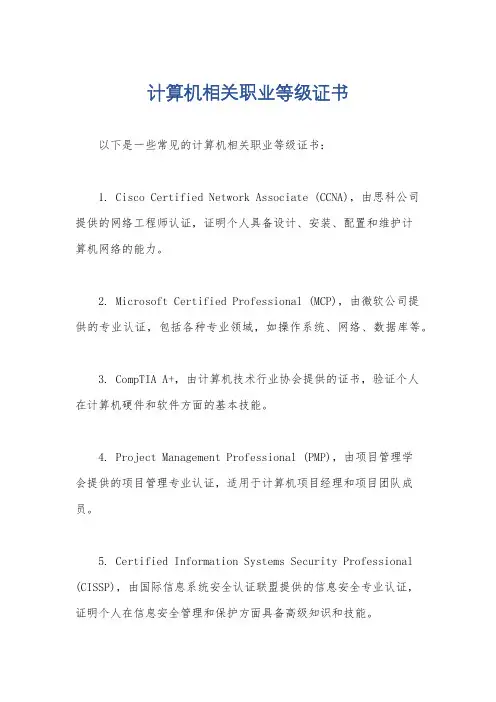 计算机相关职业等级证书

以下是一些常见的计算机相关职业等级证书：

1. Cisco Certified Network Associate (CCNA)，由思科公司提供的网络工程师认证，证明个人具备设计、安装、配置和维护计算机网络的能力。

2. Microsoft Certified Professional (MCP)，由微软公司提供的专业认证，包括各种专业领域，如操作系统、网络、数据库等。

3. CompTIA A+，由计算机技术行业协会提供的证书，验证个人在计算机硬件和软件方面的基本技能。

4. Project Management Professional (PMP)，由项目管理学会提供的项目管理专业认证，适用于计算机项目经理和项目团队成员。

5. Certified Information Systems Security Professional (CISSP)，由国际信息系统安全认证联盟提供的信息安全专业认证，证明个人在信息安全管理和保护方面具备高级知识和技能。